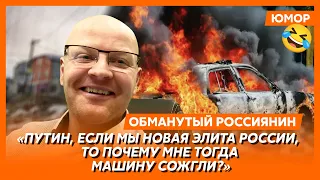 ЮМОР

ОБМАНУТЫЙ РОССИЯНИН

«ПУТИН, ЕСЛИ МЫ НОВАЯ ЭЛИТА РОССИИ, ТО ПОЧЕМУ МНЕ ТОГДА МАШИНУ СОЖГЛИ?»